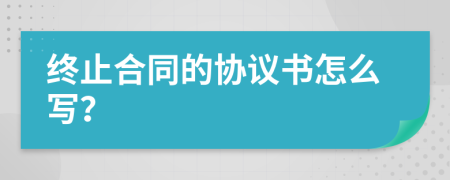 终止合同的协议书怎么写?